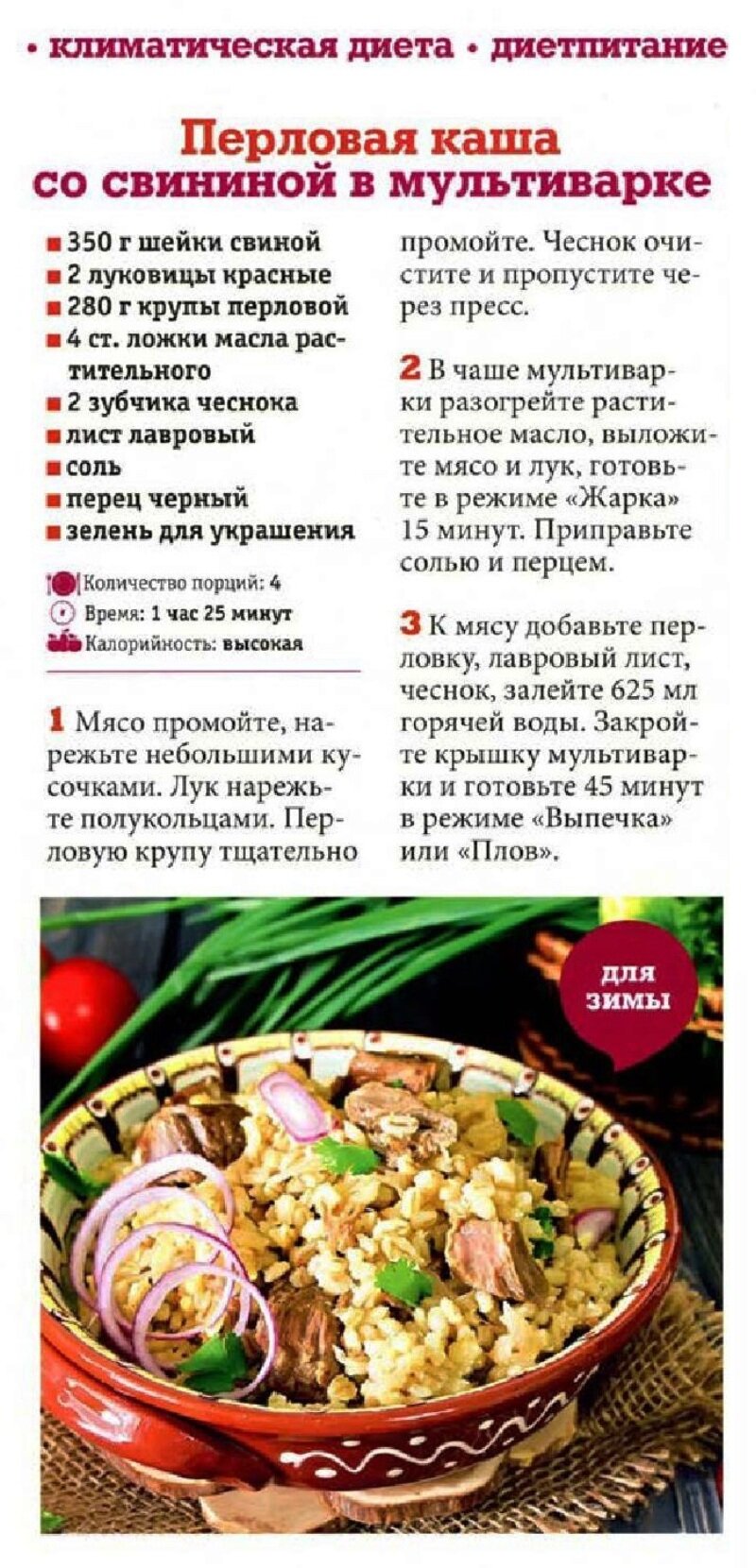 • климатическая диета • диетпитание

Перловая каша со свининой в мультиварке

• 350 г шейки свиной
• 2 луковицы красные
• 280 г крупы перловой
• 4 ст. ложки масла растительного
• 2 зубчика чеснока
• лист лавровый
• соль
• перец черный
• зелень для украшения

Количество порций: 4
Время: 1 час 25 минут
Калорийность: высокая

1 Мясо промойте, нарежьте небольшими кусочками. Лук нарежьте полукольцами. Перловую крупу тщательно промойте. Чеснок очистите и пропустите через пресс.

2 В чаше мультиварки разогрейте растительное масло, выложите мясо и лук, готовьте в режиме «Жарка» 15 минут. Приправьте солью и перцем.

3 К мясу добавьте перловку, лавровый лист, чеснок, залейте 625 мл горячей воды. Закройте крышку мультиварки и готовьте 45 минут в режиме «Выпечка» или «Плов».

для зимы